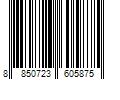 8 850723 605875